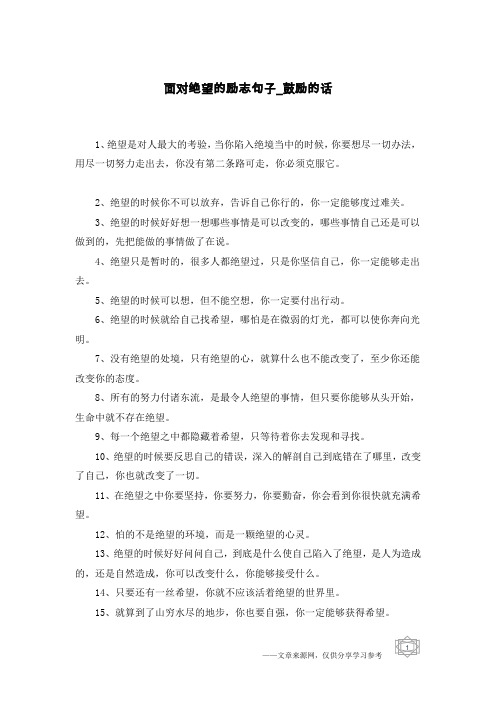 面对绝望的励志句子_鼓励的话

1、绝望是对人最大的考验，当你陷入绝境当中的时候，你要想尽一切办法，用尽一切努力走出去，你没有第二条路可走，你必须克服它。

2、绝望的时候你不可以放弃，告诉自己你行的，你一定能够度过难关。

3、绝望的时候好好想一想哪些事情是可以改变的，哪些事情自己还是可以做到的，先把能做的事情做了在说。

4、绝望只是暂时的，很多人都绝望过，只是你坚信自己，你一定能够走出去。

5、绝望的时候可以想，但不能空想，你一定要付出行动。

6、绝望的时候就给自己找希望，哪怕是在微弱的灯光，都可以使你奔向光明。

7、没有绝望的处境，只有绝望的心，就算什么也不能改变了，至少你还能改变你的态度。

8、所有的努力付诸东流，是最令人绝望的事情，但只要你能够从头开始，生命中就不存在绝望。

9、每一个绝望之中都隐藏着希望，只等待着你去发现和寻找。

10、绝望的时候要反思自己的错误，深入的解剖自己到底错在了哪里，改变了自己，你也就改变了一切。

11、在绝望之中你要坚持，你要努力，你要勤奋，你会看到你很快就充满希望。

12、怕的不是绝望的环境，而是一颗绝望的心灵。

13、绝望的时候好好问问自己，到底是什么使自己陷入了绝望，是人为造成的，还是自然造成，你可以改变什么，你能够接受什么。

14、只要还有一丝希望，你就不应该活着绝望的世界里。

15、就算到了山穷水尽的地步，你也要自强，你一定能够获得希望。

——文章来源网，仅供分享学习参考

1